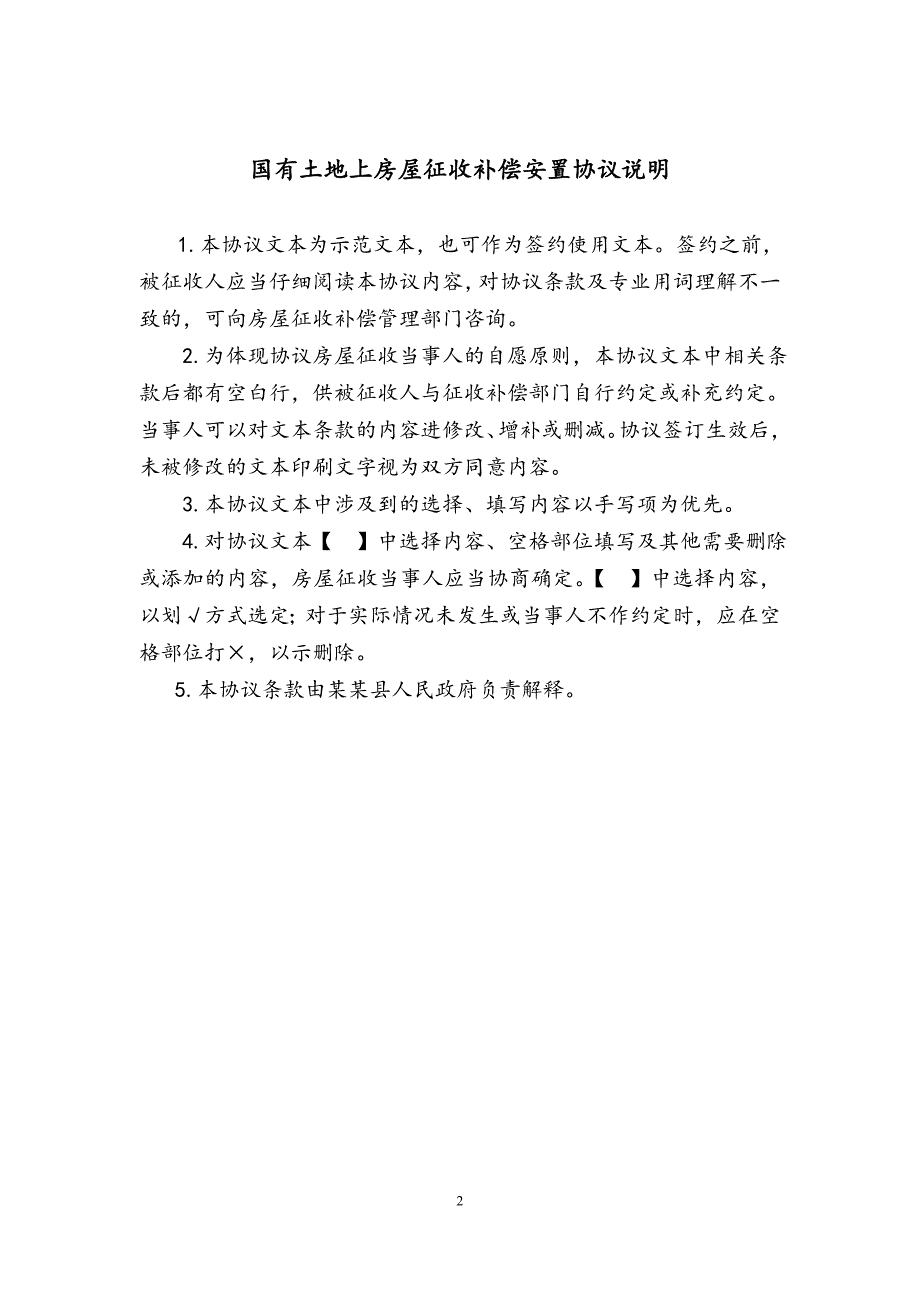 国有土地上房屋征收补偿安置协议说明

1. 本协议文本为示范文本，也可作为签约使用文本。签约之前，被征收人应当仔细阅读本协议内容，对协议条款及专业用词理解不一致的，可向房屋征收补偿管理部门咨询。

2. 为体现协议房屋征收当事人的自愿原则，本协议文本中相关条款后都有空白行，供被征收人与征收补偿部门自行约定或补充约定。当事人可以对文本条款的内容进修改、增补或删减。协议签订生效后，未被修改的文本印刷文字视为双方同意内容。

3. 本协议文本中涉及到的选择、填写内容以手写项为优先。

4. 对协议文本【　】中选择内容、空格部位填写及其他需要删除或添加的内容，房屋征收当事人应当协商确定。【　】中选择内容，以划√方式选定；对于实际情况未发生或当事人不作约定时，应在空格部位打×，以示删除。

5. 本协议条款由某某县人民政府负责解释。

2